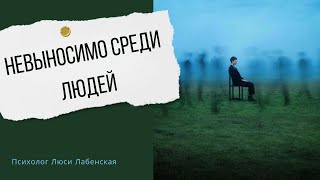 НЕВЫНОСИМО СРЕДИ ЛЮДЕЙ

Психолог Люси Лабенская